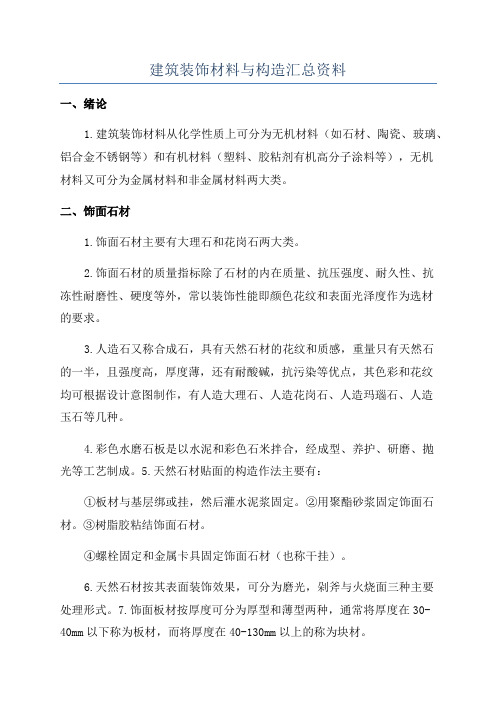 建筑装饰材料与构造汇总资料

一、绪论

1.建筑装饰材料从化学性质上可分为无机材料（如石材、陶瓷、玻璃、铝合金不锈钢等）和有机材料（塑料、胶粘剂有机高分子涂料等），无机材料又可分为金属材料和非金属材料两大类。

二、饰面石材

1.饰面石材主要有大理石和花岗石两大类。

2.饰面石材的质量指标除了石材的内在质量、抗压强度、耐久性、抗冻性耐磨性、硬度等外，常以装饰性能即颜色花纹和表面光泽度作为选材的要求。

3.人造石又称合成石，具有天然石材的花纹和质感，重量只有天然石的一半，且强度高，厚度薄，还有耐酸碱，抗污染等优点，其色彩和花纹均可根据设计意图制作，有人造大理石、人造花岗石、人造玛瑙石、人造玉石等几种。

4.彩色水磨石板是以水泥和彩色石米拌合，经成型、养护、研磨、抛光等工艺制成。5.天然石材贴面的构造作法主要有：

①板材与基层绑或挂，然后灌水泥浆固定。②用聚酯砂浆固定饰面石材。③树脂胶粘结饰面石材。

④螺栓固定和金属卡具固定饰面石材（也称干挂）。

6.天然石材按其表面装饰效果，可分为磨光，剁斧与火烧面三种主要处理形式。7.饰面板材按厚度可分为厚型和薄型两种，通常将厚度在30-40mm以下称为板材，而将厚度在40-130mm以上的称为块材。